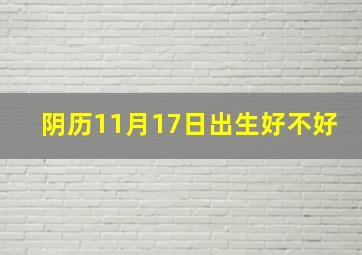 阴历11月17日出生好不好